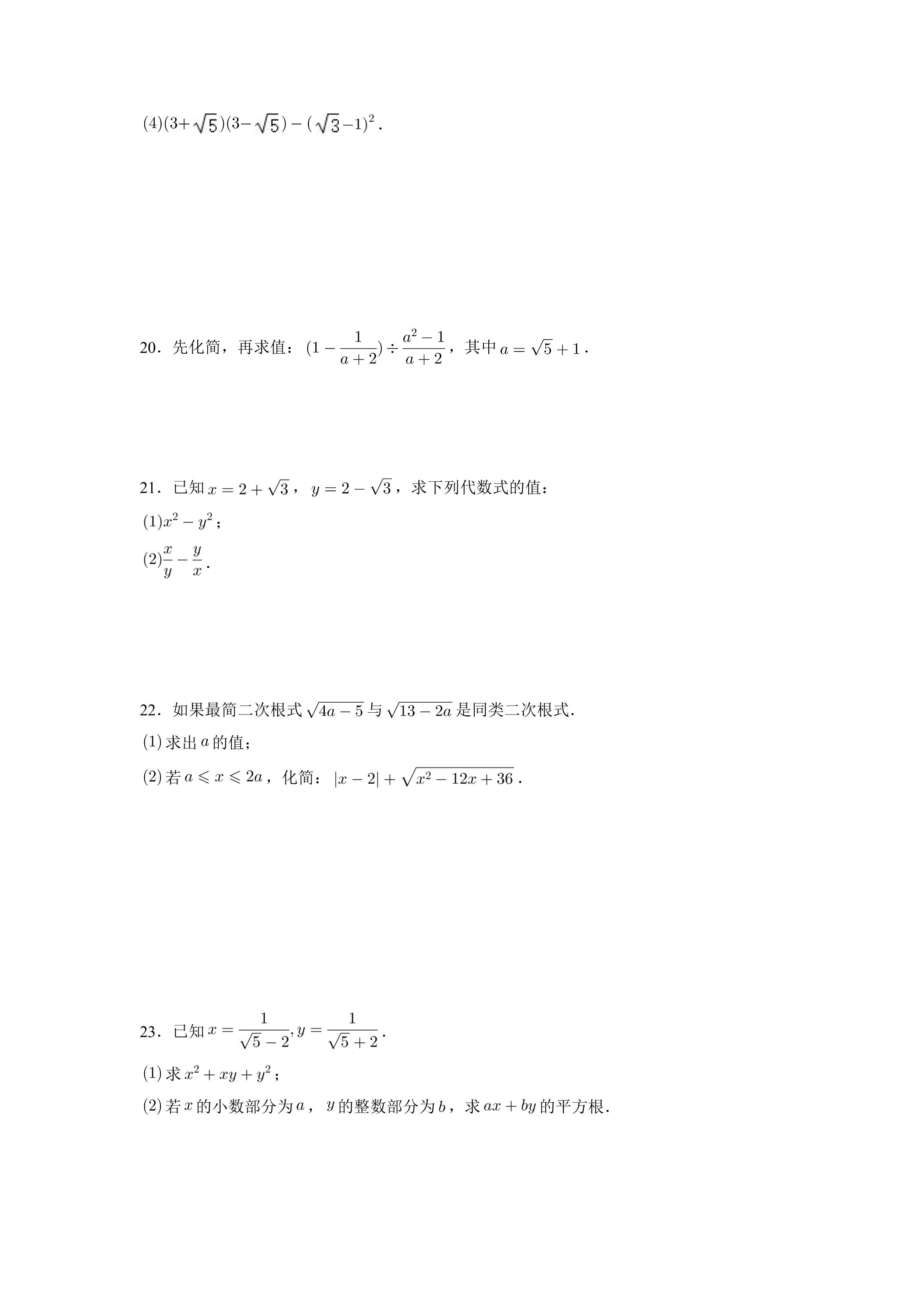 (4)$(3+\sqrt{5})(3-\sqrt{5})-(\sqrt{3}-1)^2$.

20．先化简，再求值：$(1-\frac{1}{a+2})\div\frac{a^2-1}{a+2}$，其中$a=\sqrt{5}+1$.

21．已知$x=2+\sqrt{3}$，$y=2-\sqrt{3}$，求下列代数式的值：

(1)$x^2-y^2$；

(2)$\frac{x}{y}-\frac{y}{x}$.

22．如果最简二次根式$\sqrt{4a-5}$与$\sqrt{13-2a}$是同类二次根式.

(1)求出$a$的值；

(2)若$a\leqslant x\leqslant 2a$，化简：$|x-2|+\sqrt{x^2-12x+36}$.

23．已知$x=\frac{1}{\sqrt{5}-2},y=\frac{1}{\sqrt{5}+2}$.

(1)求$x^2+xy+y^2$；

(2)若$x$的小数部分为$a$，$y$的整数部分为$b$，求$ax+by$的平方根.